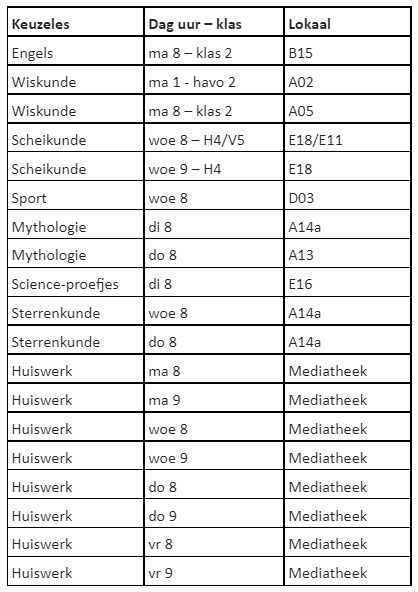 | Keuzeles | Dag uur – klas | Lokaal |
|---|---|---|
| Engels | ma 8 – klas 2 | B15 |
| Wiskunde | ma 1 - havo 2 | A02 |
| Wiskunde | ma 8 – klas 2 | A05 |
| Scheikunde | woe 8 – H4/V5 | E18/E11 |
| Scheikunde | woe 9 – H4 | E18 |
| Sport | woe 8 | D03 |
| Mythologie | di 8 | A14a |
| Mythologie | do 8 | A13 |
| Science-proefjes | di 8 | E16 |
| Sterrenkunde | woe 8 | A14a |
| Sterrenkunde | do 8 | A14a |
| Huiswerk | ma 8 | Mediatheek |
| Huiswerk | ma 9 | Mediatheek |
| Huiswerk | woe 8 | Mediatheek |
| Huiswerk | woe 9 | Mediatheek |
| Huiswerk | do 8 | Mediatheek |
| Huiswerk | do 9 | Mediatheek |
| Huiswerk | vr 8 | Mediatheek |
| Huiswerk | vr 9 | Mediatheek |